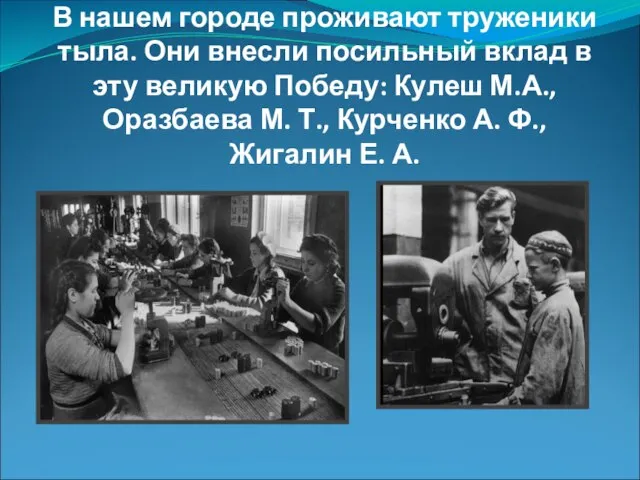 В нашем городе проживают труженики тыла. Они внесли посильный вклад в эту великую Победу: Кулеш М.А., Оразбаева М. Т., Курченко А. Ф., Жигалин Е. А.